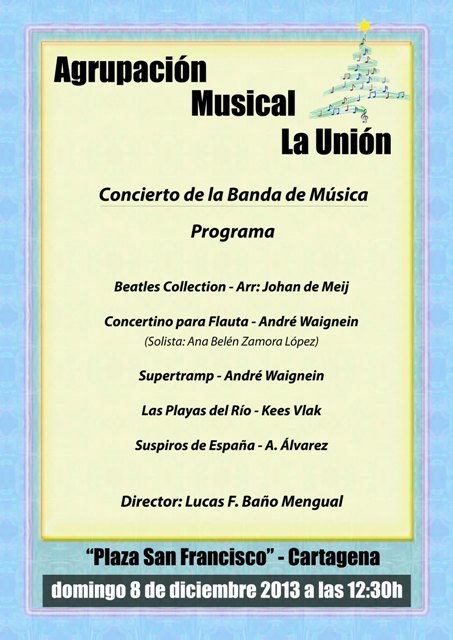 Agrupación Musical La Unión

Concierto de la Banda de Música

Programa

Beatles Collection - Arr: Johan de Meij

Concertino para Flauta - André Waignein
(Solista: Ana Belén Zamora López)

Supertramp - André Waignein

Las Playas del Río - Kees Vlak

Suspiros de España - A. Álvarez

Director: Lucas F. Baño Mengual

"Plaza San Francisco" - Cartagena

domingo 8 de diciembre 2013 a las 12:30h